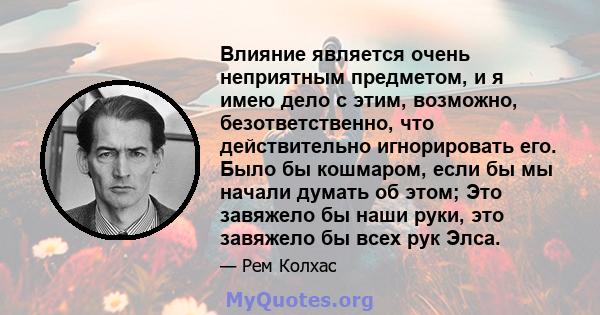 Влияние является очень неприятным предметом, и я имею дело с этим, возможно, безответственно, что действительно игнорировать его. Было бы кошмаром, если бы мы начали думать об этом; Это завяжело бы наши руки, это завяжело бы всех рук Элса.

— Рем Колхас

MyQuotes.org